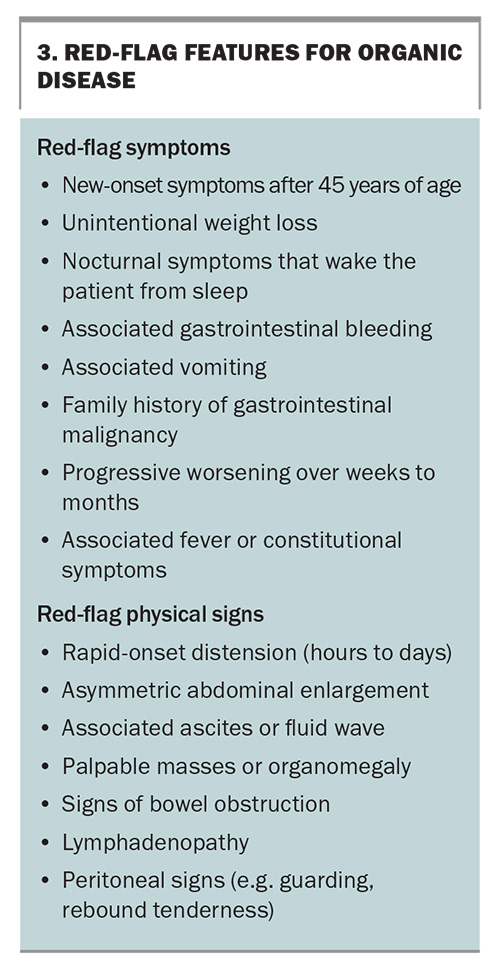 3. RED-FLAG FEATURES FOR ORGANIC DISEASE

Red-flag symptoms
• New-onset symptoms after 45 years of age
• Unintentional weight loss
• Nocturnal symptoms that wake the patient from sleep
• Associated gastrointestinal bleeding
• Associated vomiting
• Family history of gastrointestinal malignancy
• Progressive worsening over weeks to months
• Associated fever or constitutional symptoms

Red-flag physical signs
• Rapid-onset distension (hours to days)
• Asymmetric abdominal enlargement
• Associated ascites or fluid wave
• Palpable masses or organomegaly
• Signs of bowel obstruction
• Lymphadenopathy
• Peritoneal signs (e.g. guarding, rebound tenderness)